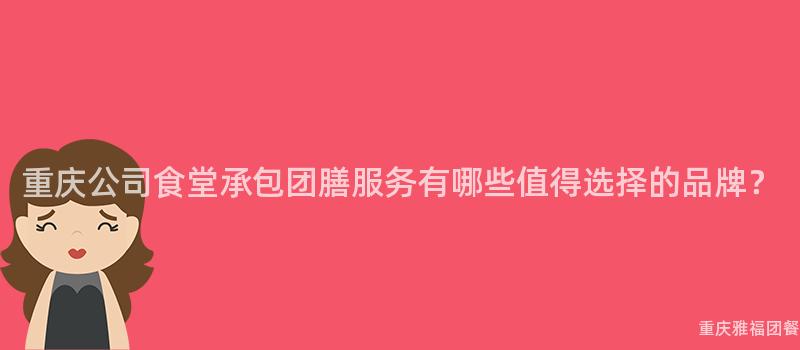 重庆公司食堂承包团膳服务有哪些值得选择的品牌？

重庆雅福团餐